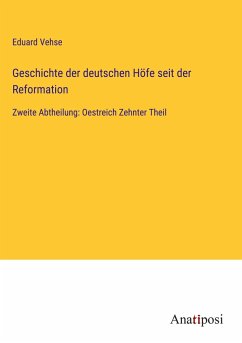 Eduard Vehse

Geschichte der deutschen Höfe seit der Reformation

Zweite Abtheilung: Oestreich Zehnter Theil

Anatiposi